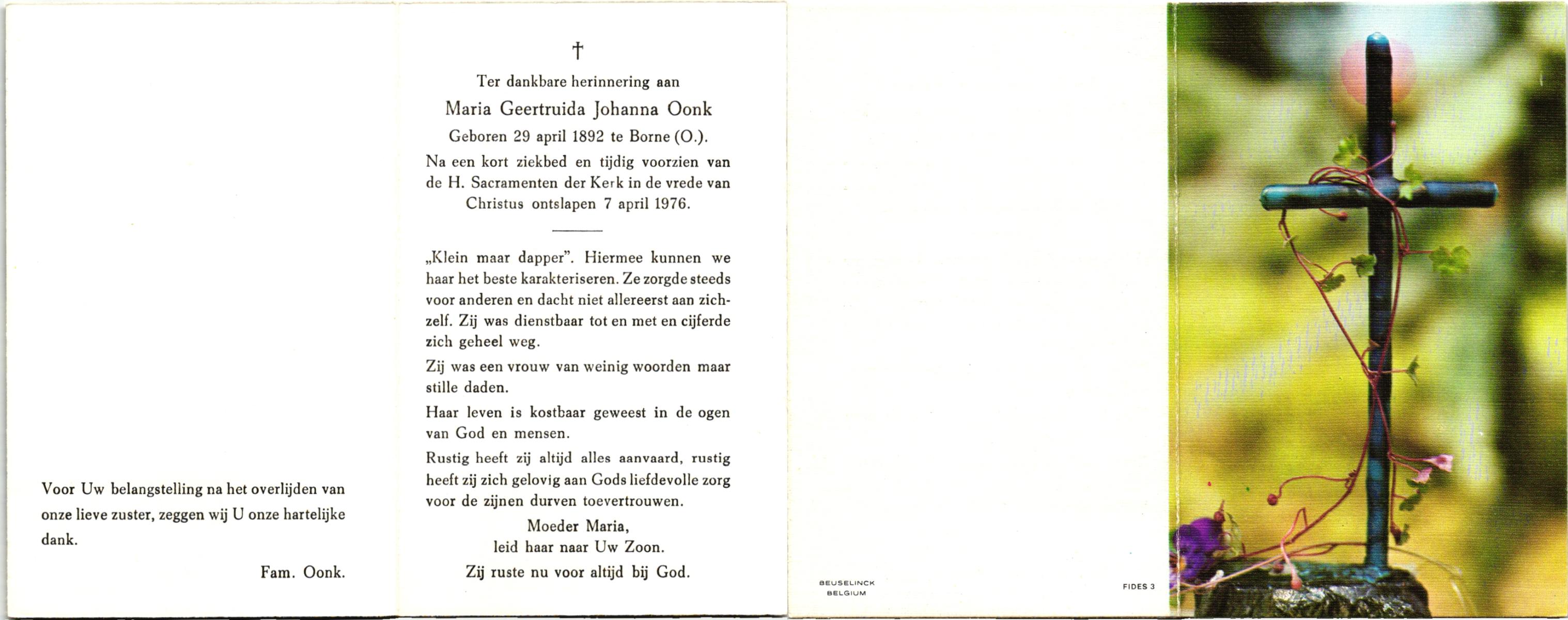 Voor Uw belangstelling na het overlijden van onze lieve zuster, zeggen wij U onze hartelijke dank.

Fam. Oonk.

†

Ter dankbare herinnering aan

Maria Geertruida Johanna Oonk

Geboren 29 april 1892 te Borne (O.).

Na een kort ziekbed en tijdig voorzien van de H. Sacramenten der Kerk in de vrede van Christus ontslapen 7 april 1976.

„Klein maar dapper". Hiermee kunnen we haar het beste karakteriseren. Ze zorgde steeds voor anderen en dacht niet allereerst aan zichzelf. Zij was dienstbaar tot en met en cijferde zich geheel weg.

Zij was een vrouw van weinig woorden maar stille daden.

Haar leven is kostbaar geweest in de ogen van God en mensen.

Rustig heeft zij altijd alles aanvaard, rustig heeft zij zich gelovig aan Gods liefdevolle zorg voor de zijnen durven toevertrouwen.

Moeder Maria,
leid haar naar Uw Zoon.

Zij ruste nu voor altijd bij God.

BEUSELINCK
BELGIUM

FIDES 3